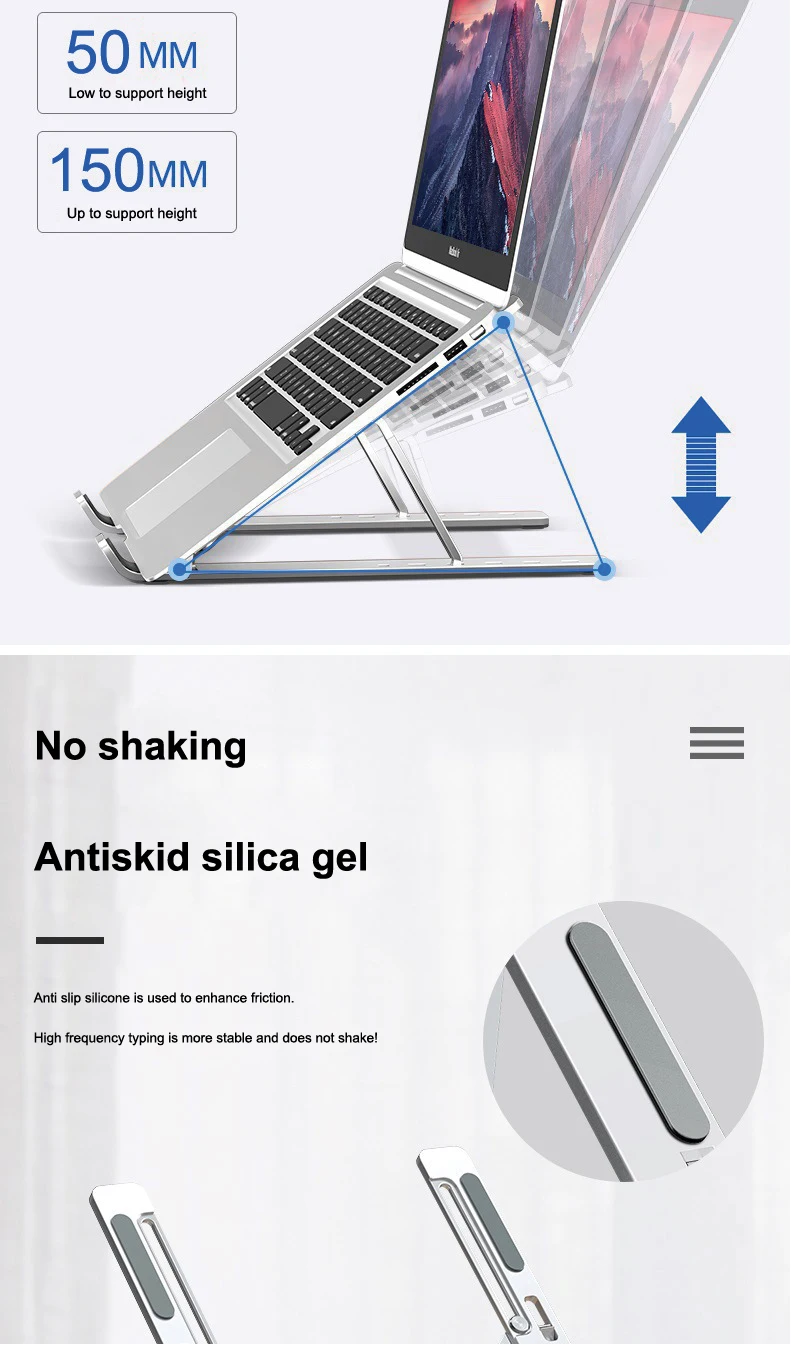 50MM
Low to support height

150MM
Up to support height

No shaking

Antiskid silica gel

Anti slip silicone is used to enhance friction.

High frequency typing is more stable and does not shake!